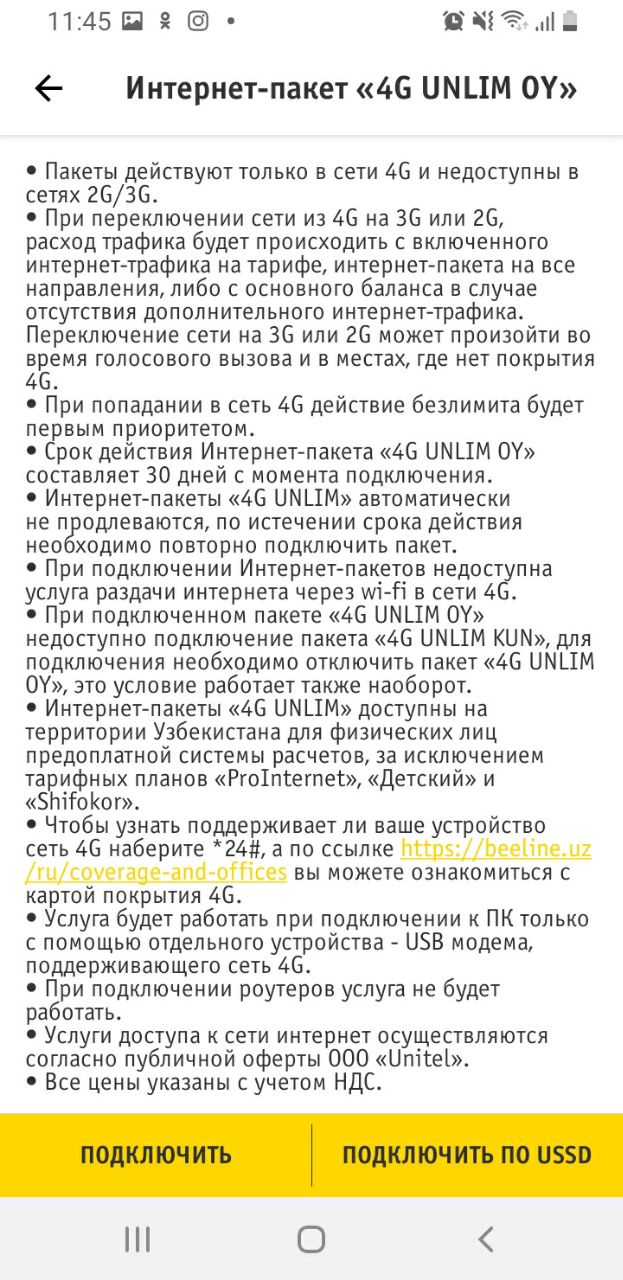 11:45

Интернет-пакет «4G UNLIM OY»

• Пакеты действуют только в сети 4G и недоступны в сетях 2G/3G.
• При переключении сети из 4G на 3G или 2G, расход трафика будет происходить с включенного интернет-трафика на тарифе, интернет-пакета на все направления, либо с основного баланса в случае отсутствия дополнительного интернет-трафика. Переключение сети на 3G или 2G может произойти во время голосового вызова и в местах, где нет покрытия 4G.
• При попадании в сеть 4G действие безлимита будет первым приоритетом.
• Срок действия Интернет-пакета «4G UNLIM OY» составляет 30 дней с момента подключения.
• Интернет-пакеты «4G UNLIM» автоматически не продлеваются, по истечении срока действия необходимо повторно подключить пакет.
• При подключении Интернет-пакетов недоступна услуга раздачи интернета через wi-fi в сети 4G.
• При подключенном пакете «4G UNLIM OY» недоступно подключение пакета «4G UNLIM KUN», для подключения необходимо отключить пакет «4G UNLIM OY», это условие работает также наоборот.
• Интернет-пакеты «4G UNLIM» доступны на территории Узбекистана для физических лиц предоплатной системы расчетов, за исключением тарифных планов «ProInternet», «Детский» и «Shifokor».
• Чтобы узнать поддерживает ли ваше устройство сеть 4G наберите *24#, а по ссылке https://beeline.uz/ru/coverage-and-offices вы можете ознакомиться с картой покрытия 4G.
• Услуга будет работать при подключении к ПК только с помощью отдельного устройства - USB модема, поддерживающего сеть 4G.
• При подключении роутеров услуга не будет работать.
• Услуги доступа к сети интернет осуществляются согласно публичной оферты ООО «Unitel».
• Все цены указаны с учетом НДС.

ПОДКЛЮЧИТЬ
ПОДКЛЮЧИТЬ ПО USSD